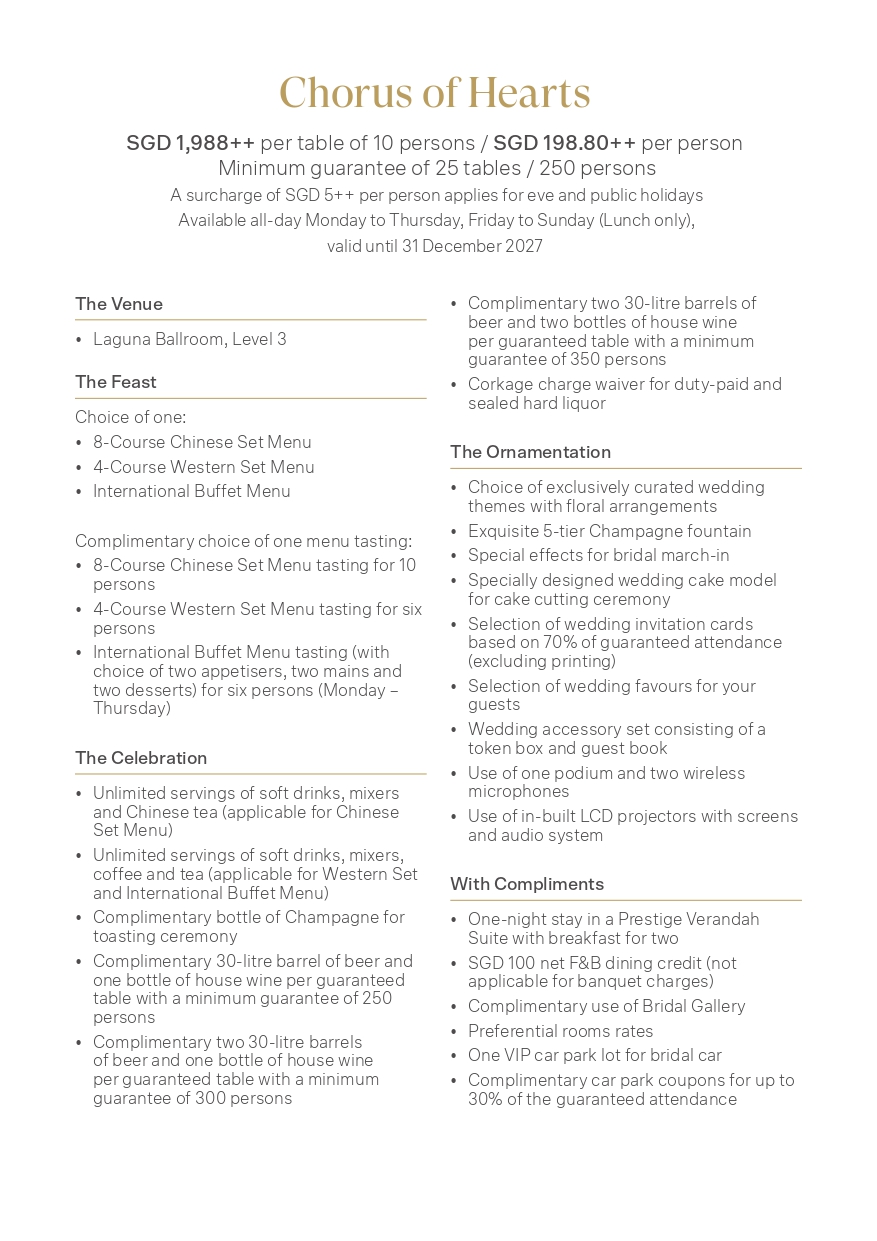 Chorus of Hearts

SGD 1,988++ per table of 10 persons / SGD 198.80++ per person
Minimum guarantee of 25 tables / 250 persons
A surcharge of SGD 5++ per person applies for eve and public holidays
Available all-day Monday to Thursday, Friday to Sunday (Lunch only), valid until 31 December 2027

The Venue

• Laguna Ballroom, Level 3

The Feast

Choice of one:
• 8-Course Chinese Set Menu
• 4-Course Western Set Menu
• International Buffet Menu

Complimentary choice of one menu tasting:
• 8-Course Chinese Set Menu tasting for 10 persons
• 4-Course Western Set Menu tasting for six persons
• International Buffet Menu tasting (with choice of two appetisers, two mains and two desserts) for six persons (Monday – Thursday)

The Celebration

• Unlimited servings of soft drinks, mixers and Chinese tea (applicable for Chinese Set Menu)
• Unlimited servings of soft drinks, mixers, coffee and tea (applicable for Western Set and International Buffet Menu)
• Complimentary bottle of Champagne for toasting ceremony
• Complimentary 30-litre barrel of beer and one bottle of house wine per guaranteed table with a minimum guarantee of 250 persons
• Complimentary two 30-litre barrels of beer and one bottle of house wine per guaranteed table with a minimum guarantee of 300 persons
• Complimentary two 30-litre barrels of beer and two bottles of house wine per guaranteed table with a minimum guarantee of 350 persons
• Corkage charge waiver for duty-paid and sealed hard liquor

The Ornamentation

• Choice of exclusively curated wedding themes with floral arrangements
• Exquisite 5-tier Champagne fountain
• Special effects for bridal march-in
• Specially designed wedding cake model for cake cutting ceremony
• Selection of wedding invitation cards based on 70% of guaranteed attendance (excluding printing)
• Selection of wedding favours for your guests
• Wedding accessory set consisting of a token box and guest book
• Use of one podium and two wireless microphones
• Use of in-built LCD projectors with screens and audio system

With Compliments

• One-night stay in a Prestige Verandah Suite with breakfast for two
• SGD 100 net F&B dining credit (not applicable for banquet charges)
• Complimentary use of Bridal Gallery
• Preferential rooms rates
• One VIP car park lot for bridal car
• Complimentary car park coupons for up to 30% of the guaranteed attendance